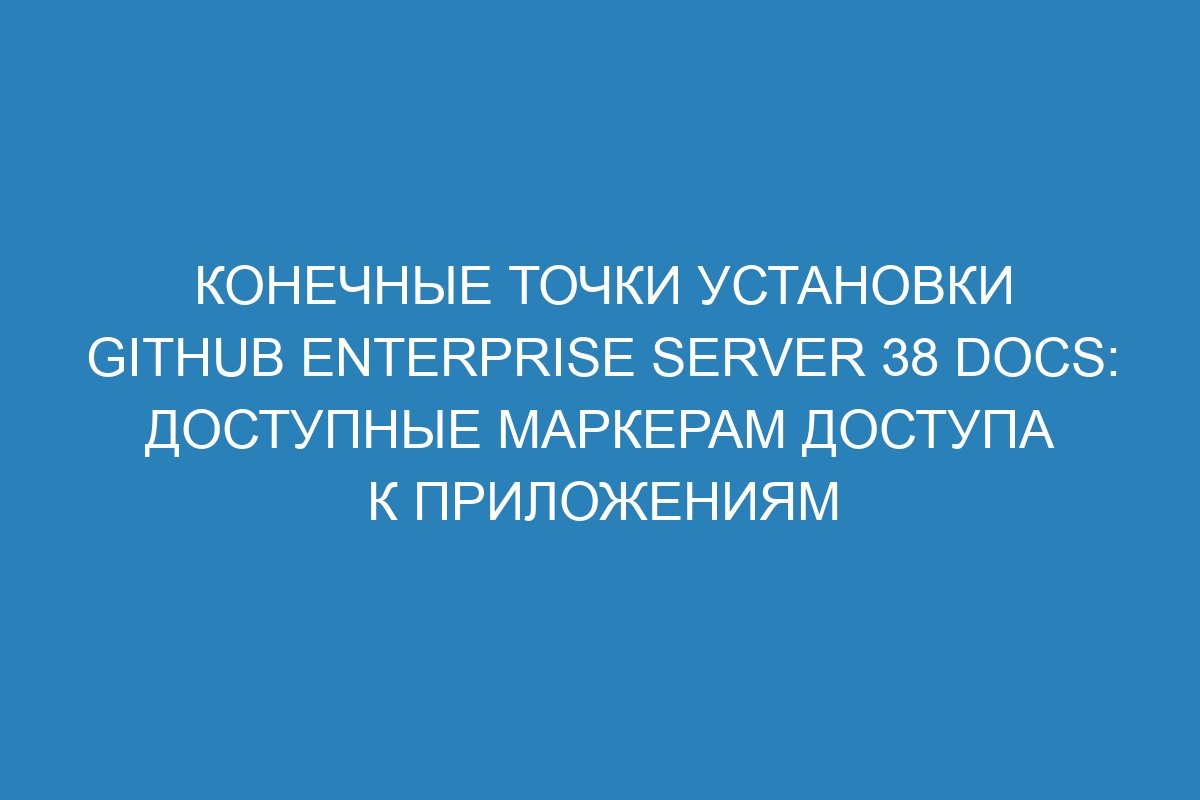 КОНЕЧНЫЕ ТОЧКИ УСТАНОВКИ GITHUB ENTERPRISE SERVER 38 DOCS: ДОСТУПНЫЕ МАРКЕРАМ ДОСТУПА К ПРИЛОЖЕНИЯМ